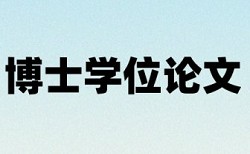 博士学位论文